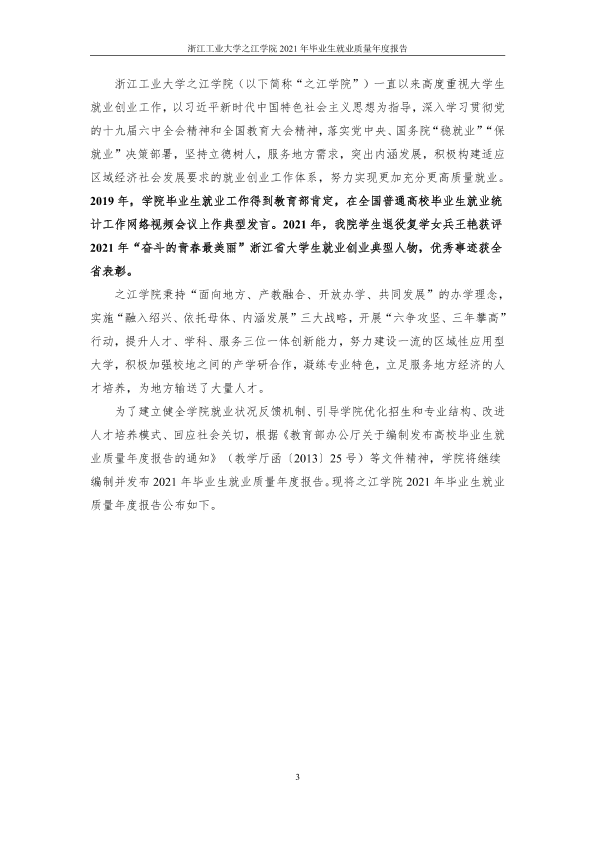 浙江工业大学之江学院2021年毕业生就业质量年度报告

浙江工业大学之江学院（以下简称“之江学院”）一直以来高度重视大学生就业创业工作，以习近平新时代中国特色社会主义思想为指导，深入学习贯彻党的十九届六中全会精神和全国教育大会精神，落实党中央、国务院“稳就业”“保就业”决策部署，坚持立德树人，服务地方需求，突出内涵发展，积极构建适应区域经济社会发展要求的就业创业工作体系，努力实现更加充分更高质量就业。2019年，学院毕业生就业工作得到教育部肯定，在全国普通高校毕业生就业统计工作网络视频会议上作典型发言。2021年，我院学生退役复学女兵王艳获评2021年“奋斗的青春最美丽”浙江省大学生就业创业典型人物，优秀事迹获全省表彰。

之江学院秉持“面向地方、产教融合、开放办学、共同发展”的办学理念，实施“融入绍兴、依托母体、内涵发展”三大战略，开展“六争攻坚、三年攀高”行动，提升人才、学科、服务三位一体创新能力，努力建设一流的区域性应用型大学，积极加强校地之间的产学研合作，凝练专业特色，立足服务地方经济的人才培养，为地方输送了大量人才。

为了建立健全学院就业状况反馈机制、引导学院优化招生和专业结构、改进人才培养模式、回应社会关切，根据《教育部办公厅关于编制发布高校毕业生就业质量年度报告的通知》（教学厅函〔2013〕25号）等文件精神，学院将继续编制并发布2021年毕业生就业质量年度报告。现将之江学院2021年毕业生就业质量年度报告公布如下。

3